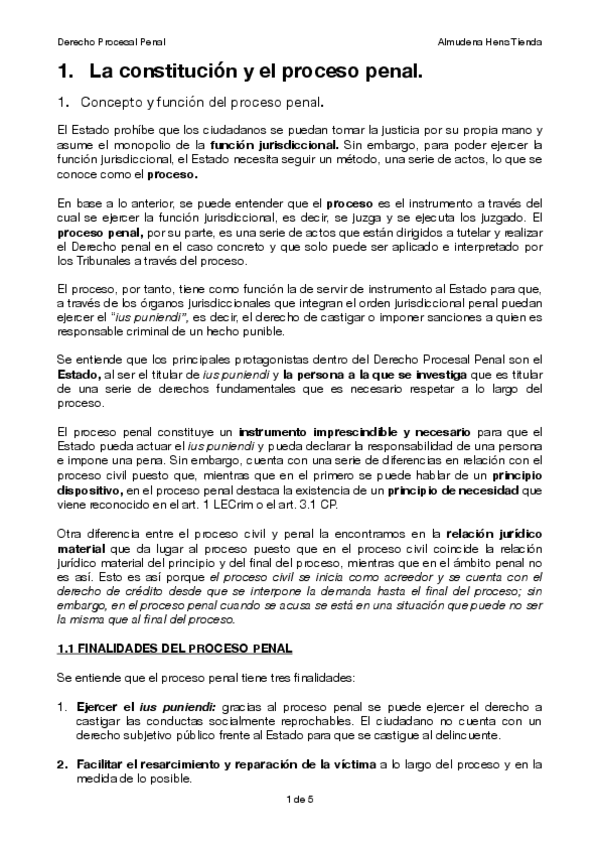 Derecho Procesal Penal

Almudena Hens Tienda

1. La constitución y el proceso penal.

1. Concepto y función del proceso penal.

El Estado prohíbe que los ciudadanos se puedan tomar la justicia por su propia mano y asume el monopolio de la función jurisdiccional. Sin embargo, para poder ejercer la función jurisdiccional, el Estado necesita seguir un método, una serie de actos, lo que se conoce como el proceso.

En base a lo anterior, se puede entender que el proceso es el instrumento a través del cual se ejercer la función jurisdiccional, es decir, se juzga y se ejecuta los juzgado. El proceso penal, por su parte, es una serie de actos que están dirigidos a tutelar y realizar el Derecho penal en el caso concreto y que solo puede ser aplicado e interpretado por los Tribunales a través del proceso.

El proceso, por tanto, tiene como función la de servir de instrumento al Estado para que, a través de los órganos jurisdiccionales que integran el orden jurisdiccional penal puedan ejercer el "ius puniendi", es decir, el derecho de castigar o imponer sanciones a quien es responsable criminal de un hecho punible.

Se entiende que los principales protagonistas dentro del Derecho Procesal Penal son el Estado, al ser el titular de ius puniendi y la persona a la que se investiga que es titular de una serie de derechos fundamentales que es necesario respetar a lo largo del proceso.

El proceso penal constituye un instrumento imprescindible y necesario para que el Estado pueda actuar el ius puniendi y pueda declarar la responsabilidad de una persona e impone una pena. Sin embargo, cuenta con una serie de diferencias en relación con el proceso civil puesto que, mientras que en el primero se puede hablar de un principio dispositivo, en el proceso penal destaca la existencia de un principio de necesidad que viene reconocido en el art. 1 LECrim o el art. 3.1 CP.

Otra diferencia entre el proceso civil y penal la encontramos en la relación jurídico material que da lugar al proceso puesto que en el proceso civil coincide la relación jurídico material del principio y del final del proceso, mientras que en el ámbito penal no es así. Esto es así porque el proceso civil se inicia como acreedor y se cuenta con el derecho de crédito desde que se interpone la demanda hasta el final del proceso; sin embargo, en el proceso penal cuando se acusa se está en una situación que puede no ser la misma que al final del proceso.

1.1 FINALIDADES DEL PROCESO PENAL

Se entiende que el proceso penal tiene tres finalidades:

1. Ejercer el ius puniendi: gracias al proceso penal se puede ejercer el derecho a castigar las conductas socialmente reprochables. El ciudadano no cuenta con un derecho subjetivo público frente al Estado para que se castigue al delincuente.

2. Facilitar el resarcimiento y reparación de la víctima a lo largo del proceso y en la medida de lo posible.

1 de 5